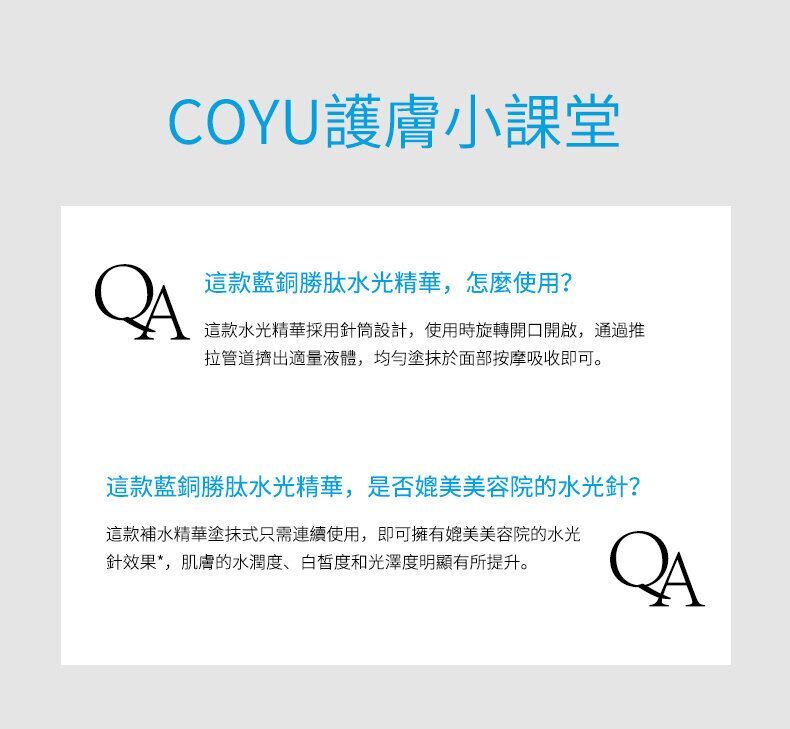 COYU護膚小課堂

QA

這款藍銅勝肽水光精華，怎麼使用?

這款水光精華採用針筒設計，使用時旋轉開口開啟，通過推拉管道擠出適量液體，均勻塗抹於面部按摩吸收即可。

這款藍銅勝肽水光精華，是否媲美美容院的水光針?

這款補水精華塗抹式只需連續使用，即可擁有媲美美容院的水光針效果*，肌膚的水潤度、白皙度和光澤度明顯有所提升。

QA